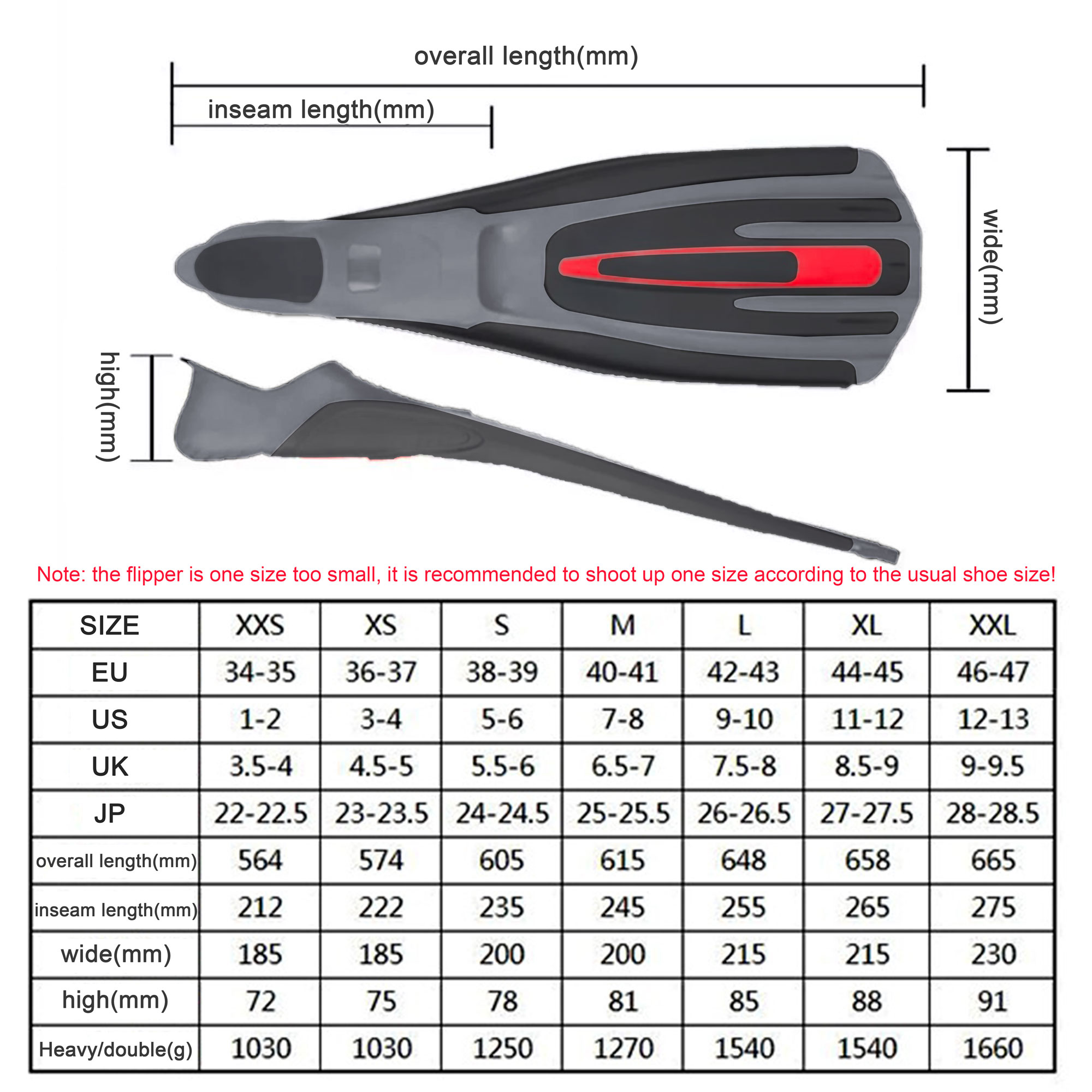 overall length(mm)

inseam length(mm)

wide(mm)

high(mm)

Note: the flipper is one size too small, it is recommended to shoot up one size according to the usual shoe size!

| SIZE | XXS | XS | S | M | L | XL | XXL |
|---|---|---|---|---|---|---|---|
| EU | 34-35 | 36-37 | 38-39 | 40-41 | 42-43 | 44-45 | 46-47 |
| US | 1-2 | 3-4 | 5-6 | 7-8 | 9-10 | 11-12 | 12-13 |
| UK | 3.5-4 | 4.5-5 | 5.5-6 | 6.5-7 | 7.5-8 | 8.5-9 | 9-9.5 |
| JP | 22-22.5 | 23-23.5 | 24-24.5 | 25-25.5 | 26-26.5 | 27-27.5 | 28-28.5 |
| overall length(mm) | 564 | 574 | 605 | 615 | 648 | 658 | 665 |
| inseam length(mm) | 212 | 222 | 235 | 245 | 255 | 265 | 275 |
| wide(mm) | 185 | 185 | 200 | 200 | 215 | 215 | 230 |
| high(mm) | 72 | 75 | 78 | 81 | 85 | 88 | 91 |
| Heavy/double(g) | 1030 | 1030 | 1250 | 1270 | 1540 | 1540 | 1660 |